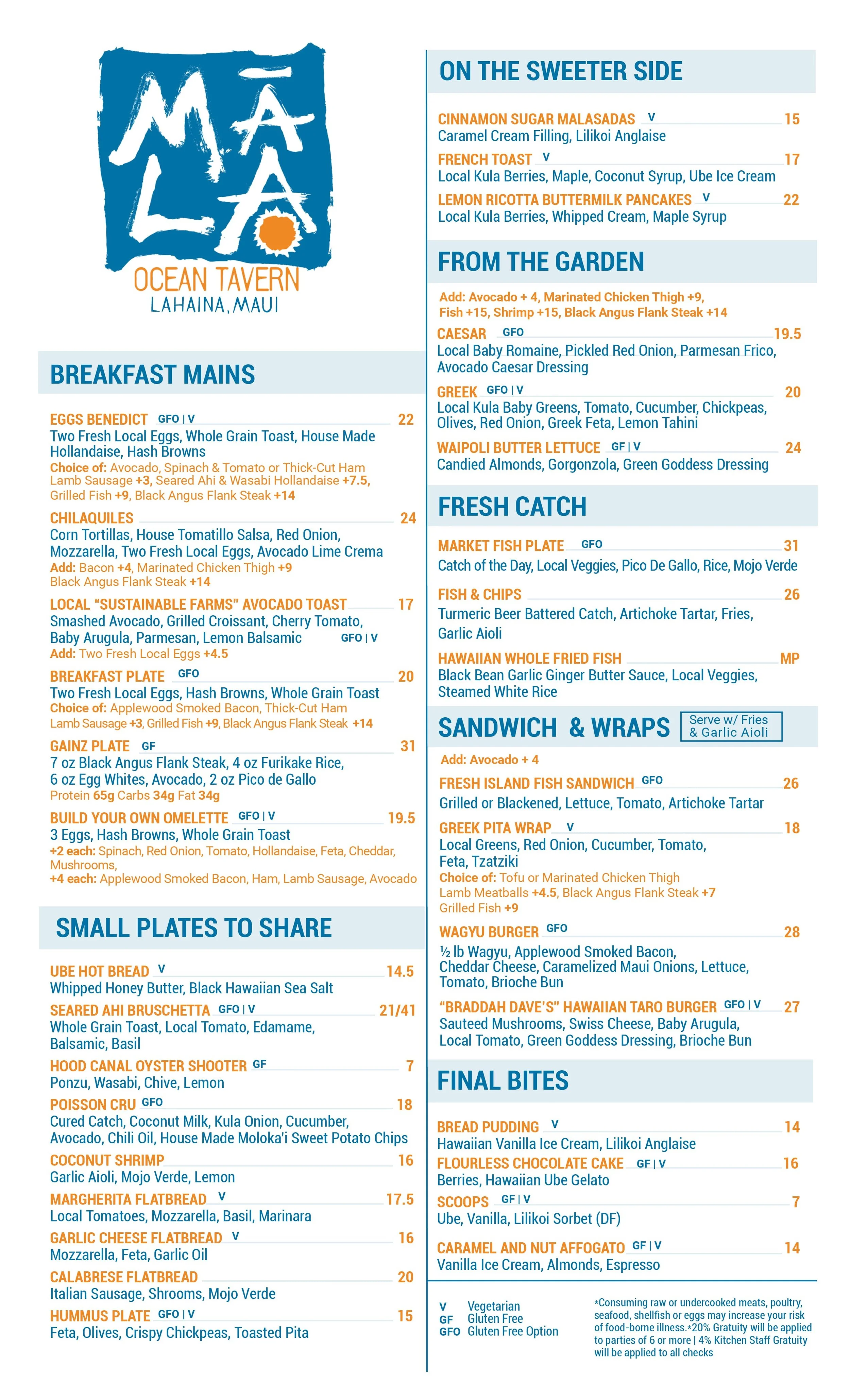 MĀLA
OCEAN TAVERN
LAHAINA, MAUI

BREAKFAST MAINS

EGGS BENEDICT GFO | V 22
Two Fresh Local Eggs, Whole Grain Toast, House Made Hollandaise, Hash Browns
Choice of: Avocado, Spinach & Tomato or Thick-Cut Ham Lamb Sausage +3, Seared Ahi & Wasabi Hollandaise +7.5, Grilled Fish +9, Black Angus Flank Steak +14

CHILAQUILES 24
Corn Tortillas, House Tomatillo Salsa, Red Onion, Mozzarella, Two Fresh Local Eggs, Avocado Lime Crema
Add: Bacon +4, Marinated Chicken Thigh +9 Black Angus Flank Steak +14

LOCAL "SUSTAINABLE FARMS" AVOCADO TOAST 17
Smashed Avocado, Grilled Croissant, Cherry Tomato, Baby Arugula, Parmesan, Lemon Balsamic GFO | V
Add: Two Fresh Local Eggs +4.5

BREAKFAST PLATE GFO 20
Two Fresh Local Eggs, Hash Browns, Whole Grain Toast
Choice of: Applewood Smoked Bacon, Thick-Cut Ham Lamb Sausage +3, Grilled Fish +9, Black Angus Flank Steak +14

GAINZ PLATE GF 31
7 oz Black Angus Flank Steak, 4 oz Furikake Rice, 6 oz Egg Whites, Avocado, 2 oz Pico de Gallo
Protein 65g Carbs 34g Fat 34g

BUILD YOUR OWN OMELETTE GFO | V 19.5
3 Eggs, Hash Browns, Whole Grain Toast
+2 each: Spinach, Red Onion, Tomato, Hollandaise, Feta, Cheddar, Mushrooms,
+4 each: Applewood Smoked Bacon, Ham, Lamb Sausage, Avocado

SMALL PLATES TO SHARE

UBE HOT BREAD V 14.5
Whipped Honey Butter, Black Hawaiian Sea Salt

SEARED AHI BRUSCHETTA GFO | V 21/41
Whole Grain Toast, Local Tomato, Edamame, Balsamic, Basil

HOOD CANAL OYSTER SHOOTER GF 7
Ponzu, Wasabi, Chive, Lemon

POISSON CRU GFO 18
Cured Catch, Coconut Milk, Kula Onion, Cucumber, Avocado, Chili Oil, House Made Moloka'i Sweet Potato Chips

COCONUT SHRIMP 16
Garlic Aioli, Mojo Verde, Lemon

MARGHERITA FLATBREAD V 17.5
Local Tomatoes, Mozzarella, Basil, Marinara

GARLIC CHEESE FLATBREAD V 16
Mozzarella, Feta, Garlic Oil

CALABRESE FLATBREAD 20
Italian Sausage, Shrooms, Mojo Verde

HUMMUS PLATE GFO | V 15
Feta, Olives, Crispy Chickpeas, Toasted Pita

ON THE SWEETER SIDE

CINNAMON SUGAR MALASADAS V 15
Caramel Cream Filling, Lilikoi Anglaise

FRENCH TOAST V 17
Local Kula Berries, Maple, Coconut Syrup, Ube Ice Cream

LEMON RICOTTA BUTTERMILK PANCAKES V 22
Local Kula Berries, Whipped Cream, Maple Syrup

FROM THE GARDEN

Add: Avocado + 4, Marinated Chicken Thigh +9, Fish +15, Shrimp +15, Black Angus Flank Steak +14

CAESAR GFO 19.5
Local Baby Romaine, Pickled Red Onion, Parmesan Frico, Avocado Caesar Dressing

GREEK GFO | V 20
Local Kula Baby Greens, Tomato, Cucumber, Chickpeas, Olives, Red Onion, Greek Feta, Lemon Tahini

WAIPOLI BUTTER LETTUCE GF | V 24
Candied Almonds, Gorgonzola, Green Goddess Dressing

FRESH CATCH

MARKET FISH PLATE GFO 31
Catch of the Day, Local Veggies, Pico De Gallo, Rice, Mojo Verde

FISH & CHIPS 26
Turmeric Beer Battered Catch, Artichoke Tartar, Fries, Garlic Aioli

HAWAIIAN WHOLE FRIED FISH MP
Black Bean Garlic Ginger Butter Sauce, Local Veggies, Steamed White Rice

SANDWICH & WRAPS Serve w/ Fries & Garlic Aioli

Add: Avocado + 4

FRESH ISLAND FISH SANDWICH GFO 26
Grilled or Blackened, Lettuce, Tomato, Artichoke Tartar

GREEK PITA WRAP V 18
Local Greens, Red Onion, Cucumber, Tomato, Feta, Tzatziki
Choice of: Tofu or Marinated Chicken Thigh Lamb Meatballs +4.5, Black Angus Flank Steak +7 Grilled Fish +9

WAGYU BURGER GFO 28
½ lb Wagyu, Applewood Smoked Bacon, Cheddar Cheese, Caramelized Maui Onions, Lettuce, Tomato, Brioche Bun

"BRADDAH DAVE'S" HAWAIIAN TARO BURGER GFO | V 27
Sauteed Mushrooms, Swiss Cheese, Baby Arugula, Local Tomato, Green Goddess Dressing, Brioche Bun

FINAL BITES

BREAD PUDDING V 14
Hawaiian Vanilla Ice Cream, Lilikoi Anglaise

FLOURLESS CHOCOLATE CAKE GF | V 16
Berries, Hawaiian Ube Gelato

SCOOPS GF | V 7
Ube, Vanilla, Lilikoi Sorbet (DF)

CARAMEL AND NUT AFFOGATO GF | V 14
Vanilla Ice Cream, Almonds, Espresso

V Vegetarian
GF Gluten Free
GFO Gluten Free Option

*Consuming raw or undercooked meats, poultry, seafood, shellfish or eggs may increase your risk of food-borne illness.*20% Gratuity will be applied to parties of 6 or more | 4% Kitchen Staff Gratuity will be applied to all checks